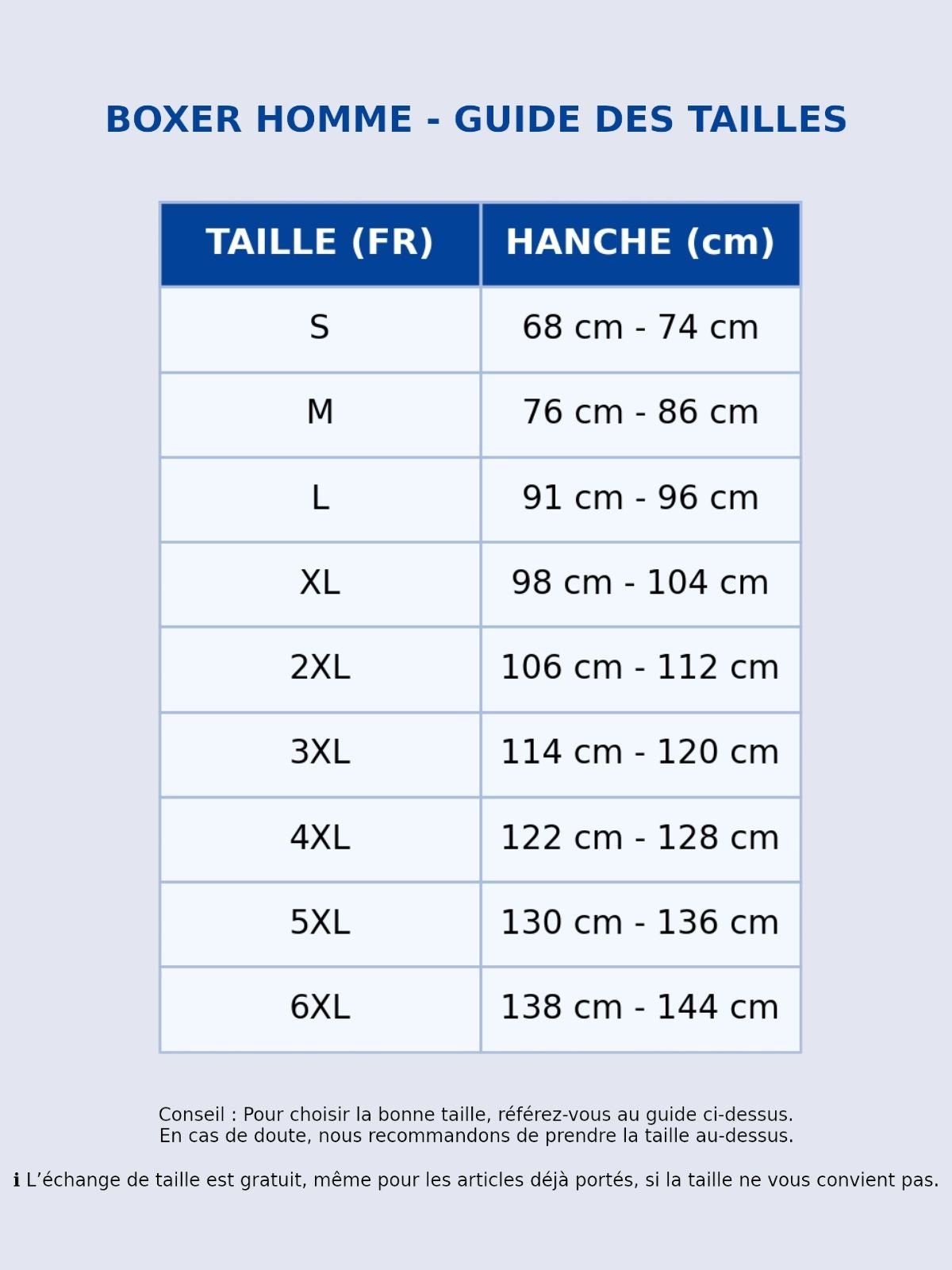 BOXER HOMME - GUIDE DES TAILLES

| TAILLE (FR) | HANCHE (cm) |
|---|---|
| S | 68 cm - 74 cm |
| M | 76 cm - 86 cm |
| L | 91 cm - 96 cm |
| XL | 98 cm - 104 cm |
| 2XL | 106 cm - 112 cm |
| 3XL | 114 cm - 120 cm |
| 4XL | 122 cm - 128 cm |
| 5XL | 130 cm - 136 cm |
| 6XL | 138 cm - 144 cm |

Conseil : Pour choisir la bonne taille, référez-vous au guide ci-dessus. En cas de doute, nous recommandons de prendre la taille au-dessus.

ℹ L’échange de taille est gratuit, même pour les articles déjà portés, si la taille ne vous convient pas.